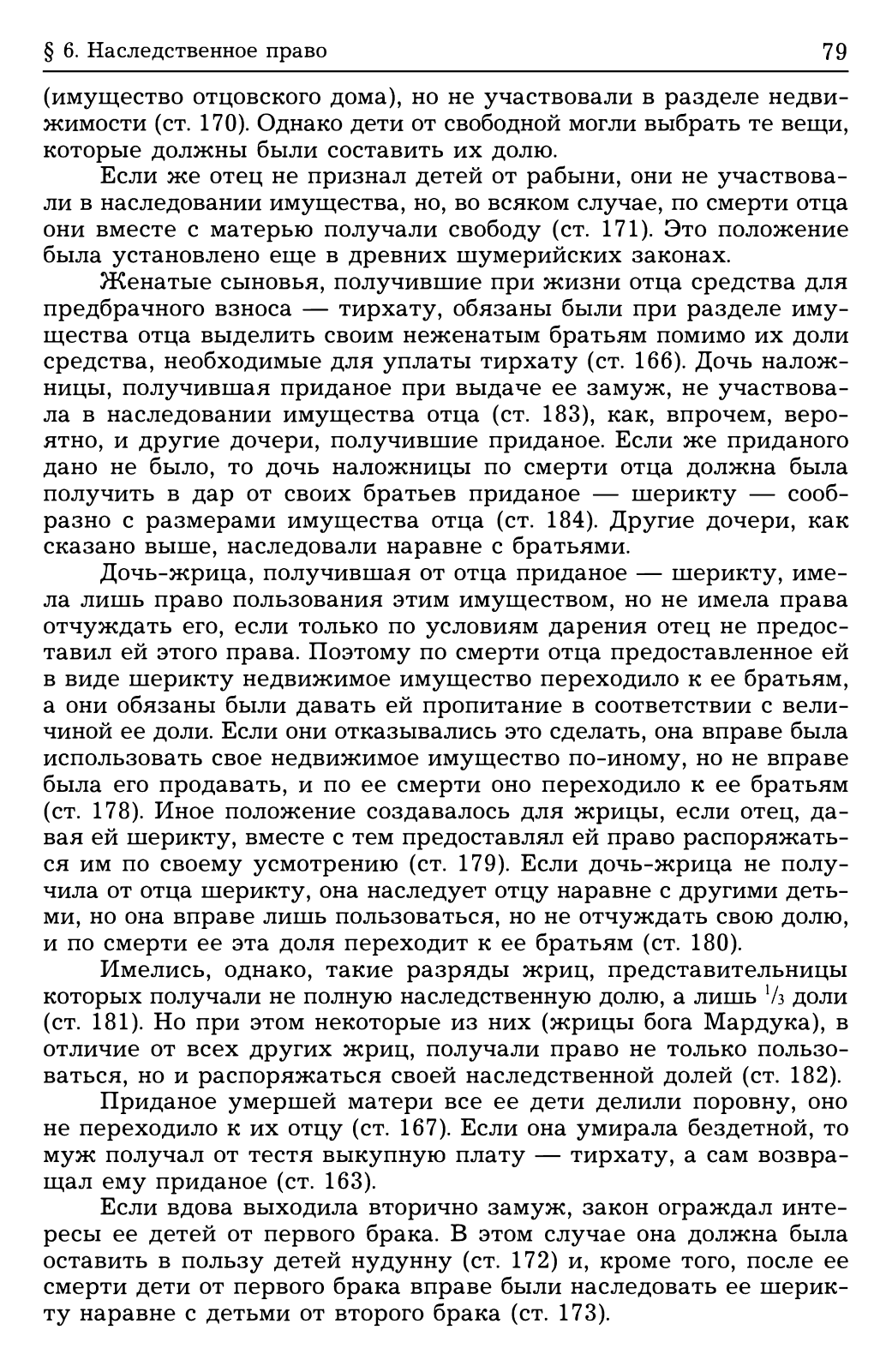 § 6. Наследственное право 79

(имущество отцовского дома), но не участвовали в разделе недвижимости (ст. 170). Однако дети от свободной могли выбрать те вещи, которые должны были составить их долю.

Если же отец не признал детей от рабыни, они не участвовали в наследовании имущества, но, во всяком случае, по смерти отца они вместе с матерью получали свободу (ст. 171). Это положение была установлено еще в древних шумерийских законах.

Женатые сыновья, получившие при жизни отца средства для предбрачного взноса — тирхату, обязаны были при разделе имущества отца выделить своим неженатым братьям помимо их доли средства, необходимые для уплаты тирхату (ст. 166). Дочь наложницы, получившая приданое при выдаче ее замуж, не участвовала в наследовании имущества отца (ст. 183), как, впрочем, вероятно, и другие дочери, получившие приданое. Если же приданого дано не было, то дочь наложницы по смерти отца должна была получить в дар от своих братьев приданое — шерикту — сообразно с размерами имущества отца (ст. 184). Другие дочери, как сказано выше, наследовали наравне с братьями.

Дочь-жрица, получившая от отца приданое — шерикту, имела лишь право пользования этим имуществом, но не имела права отчуждать его, если только по условиям дарения отец не предоставил ей этого права. Поэтому по смерти отца предоставленное ей в виде шерикту недвижимое имущество переходило к ее братьям, а они обязаны были давать ей пропитание в соответствии с величиной ее доли. Если они отказывались это сделать, она вправе была использовать свое недвижимое имущество по-иному, но не вправе была его продавать, и по ее смерти оно переходило к ее братьям (ст. 178). Иное положение создавалось для жрицы, если отец, давая ей шерикту, вместе с тем предоставлял ей право распоряжаться им по своему усмотрению (ст. 179). Если дочь-жрица не получила от отца шерикту, она наследует отцу наравне с другими детьми, но она вправе лишь пользоваться, но не отчуждать свою долю, и по смерти ее эта доля переходит к ее братьям (ст. 180).

Имелись, однако, такие разряды жриц, представительницы которых получали не полную наследственную долю, а лишь $\frac{1}{3}$ доли (ст. 181). Но при этом некоторые из них (жрицы бога Мардука), в отличие от всех других жриц, получали право не только пользоваться, но и распоряжаться своей наследственной долей (ст. 182).

Приданое умершей матери все ее дети делили поровну, оно не переходило к их отцу (ст. 167). Если она умирала бездетной, то муж получал от тестя выкупную плату — тирхату, а сам возвращал ему приданое (ст. 163).

Если вдова выходила вторично замуж, закон ограждал интересы ее детей от первого брака. В этом случае она должна была оставить в пользу детей нудунну (ст. 172) и, кроме того, после ее смерти дети от первого брака вправе были наследовать ее шерикту наравне с детьми от второго брака (ст. 173).